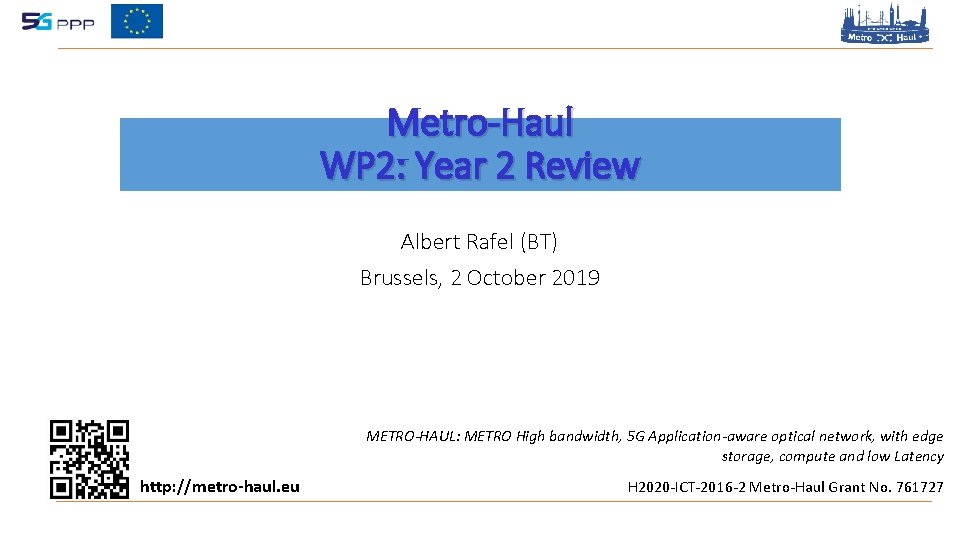 5G PPP

Metro Haul

Metro-Haul
WP2: Year 2 Review

Albert Rafel (BT)
Brussels, 2 October 2019

METRO-HAUL: METRO High bandwidth, 5G Application-aware optical network, with edge storage, compute and low Latency

http://metro-haul.eu

H2020-ICT-2016-2 Metro-Haul Grant No. 761727